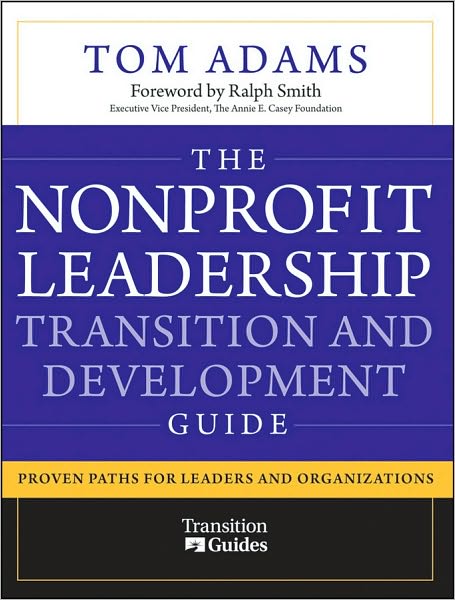 TOM ADAMS

Foreword by Ralph Smith

Executive Vice President, The Annie E. Casey Foundation

THE NONPROFIT LEADERSHIP TRANSITION AND DEVELOPMENT GUIDE

PROVEN PATHS FOR LEADERS AND ORGANIZATIONS

Transition Guides